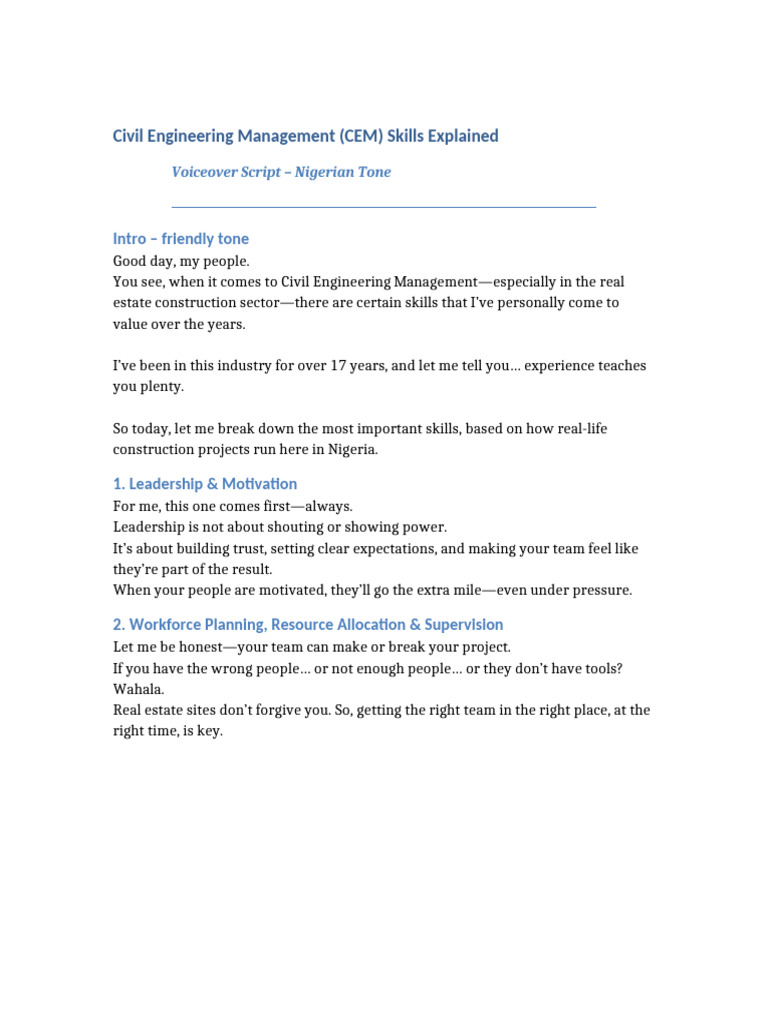 Civil Engineering Management (CEM) Skills Explained

Voiceover Script – Nigerian Tone

Intro – friendly tone
Good day, my people.
You see, when it comes to Civil Engineering Management—especially in the real estate construction sector—there are certain skills that I've personally come to value over the years.

I've been in this industry for over 17 years, and let me tell you… experience teaches you plenty.

So today, let me break down the most important skills, based on how real-life construction projects run here in Nigeria.

1. Leadership & Motivation
For me, this one comes first—always.
Leadership is not about shouting or showing power.
It's about building trust, setting clear expectations, and making your team feel like they're part of the result.
When your people are motivated, they'll go the extra mile—even under pressure.

2. Workforce Planning, Resource Allocation & Supervision
Let me be honest—your team can make or break your project.
If you have the wrong people… or not enough people… or they don't have tools? Wahala.
Real estate sites don't forgive you. So, getting the right team in the right place, at the right time, is key.